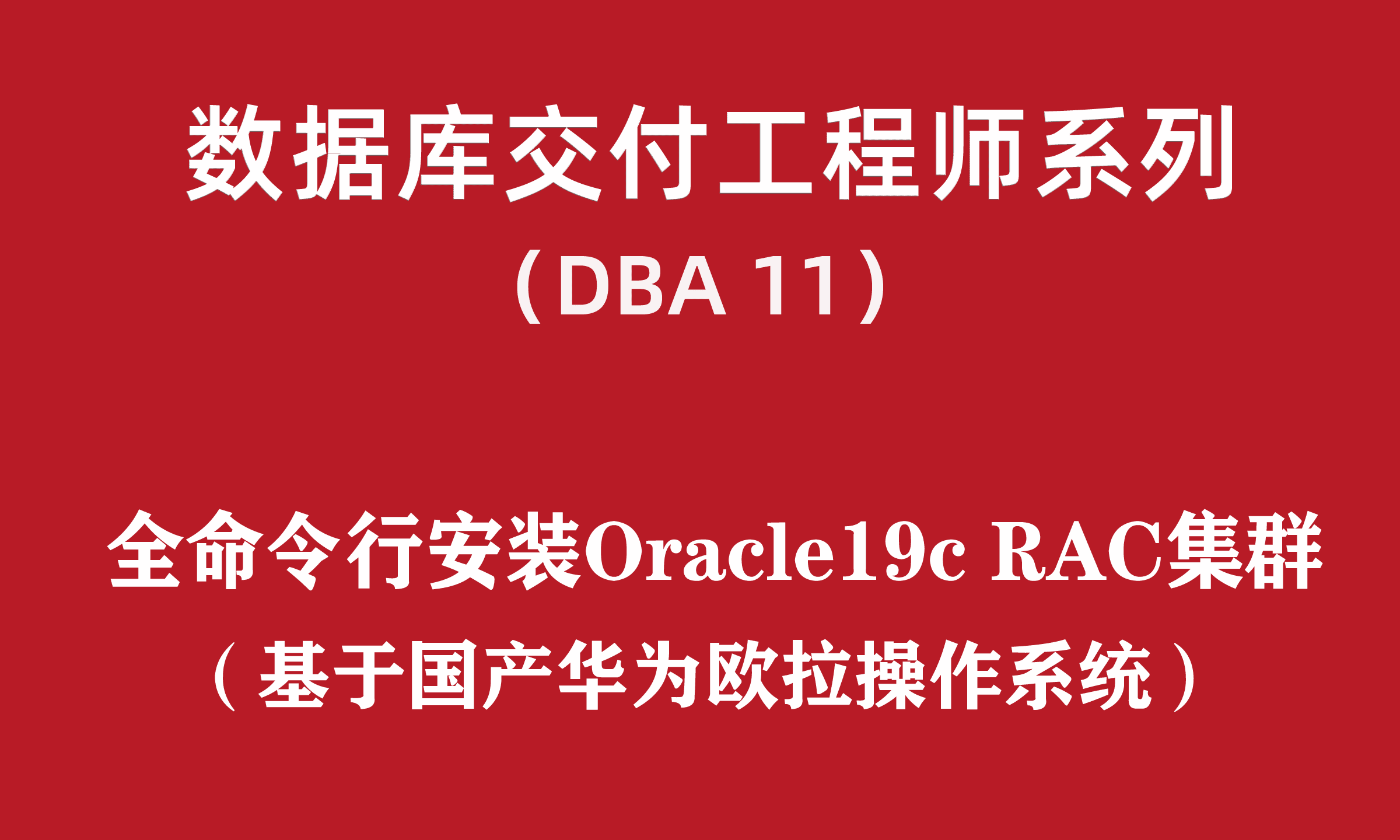 数据库交付工程师系列
（DBA 11）

全命令行安装Oracle19c RAC集群
（基于国产华为欧拉操作系统）